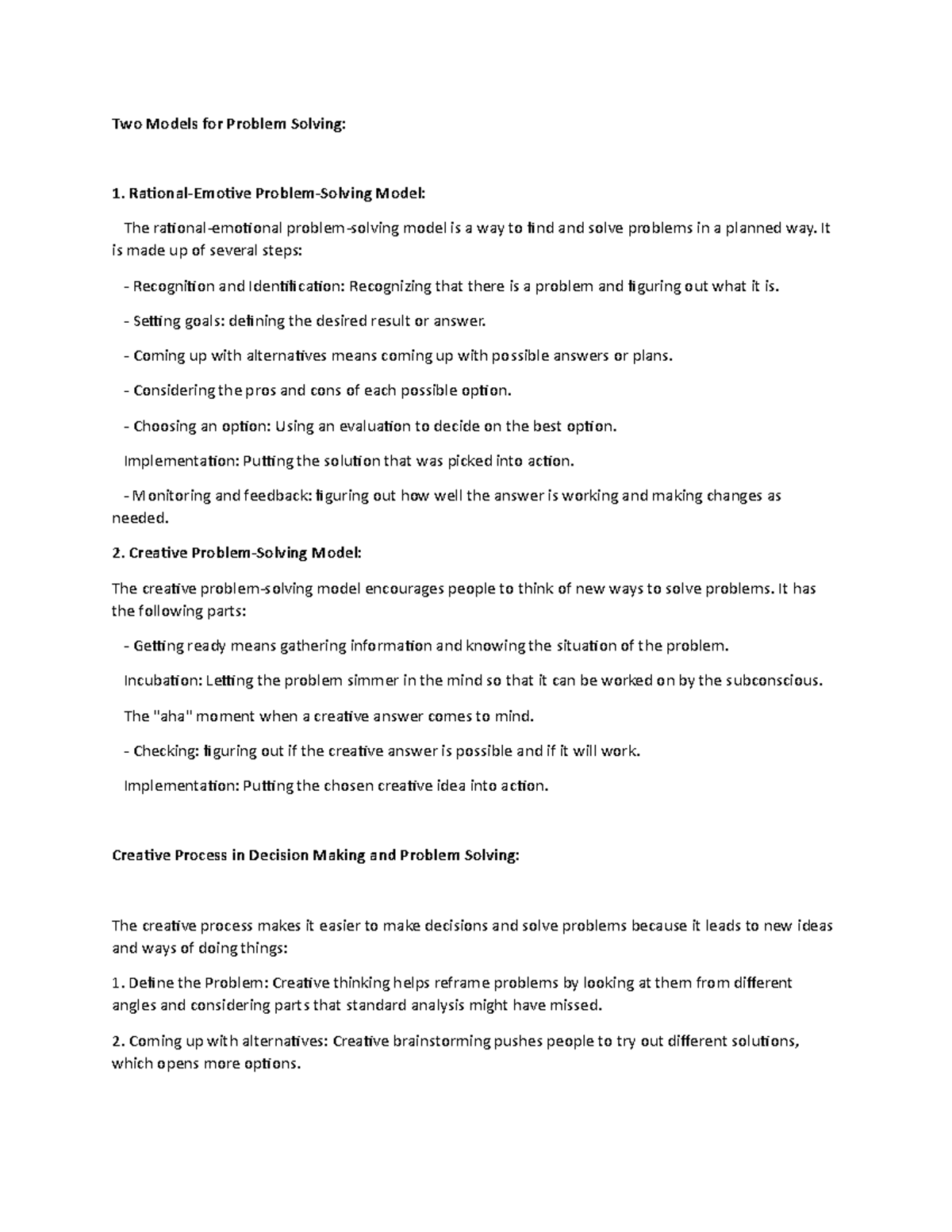 Two Models for Problem Solving:

1. Rational-Emotive Problem-Solving Model:

The rational-emotional problem-solving model is a way to find and solve problems in a planned way. It is made up of several steps:

- Recognition and Identification: Recognizing that there is a problem and figuring out what it is.

- Setting goals: defining the desired result or answer.

- Coming up with alternatives means coming up with possible answers or plans.

- Considering the pros and cons of each possible option.

- Choosing an option: Using an evaluation to decide on the best option.

Implementation: Putting the solution that was picked into action.

- Monitoring and feedback: figuring out how well the answer is working and making changes as needed.

2. Creative Problem-Solving Model:

The creative problem-solving model encourages people to think of new ways to solve problems. It has the following parts:

- Getting ready means gathering information and knowing the situation of the problem.

Incubation: Letting the problem simmer in the mind so that it can be worked on by the subconscious.

The "aha" moment when a creative answer comes to mind.

- Checking: figuring out if the creative answer is possible and if it will work.

Implementation: Putting the chosen creative idea into action.

Creative Process in Decision Making and Problem Solving:

The creative process makes it easier to make decisions and solve problems because it leads to new ideas and ways of doing things:

1. Define the Problem: Creative thinking helps reframe problems by looking at them from different angles and considering parts that standard analysis might have missed.

2. Coming up with alternatives: Creative brainstorming pushes people to try out different solutions, which opens more options.